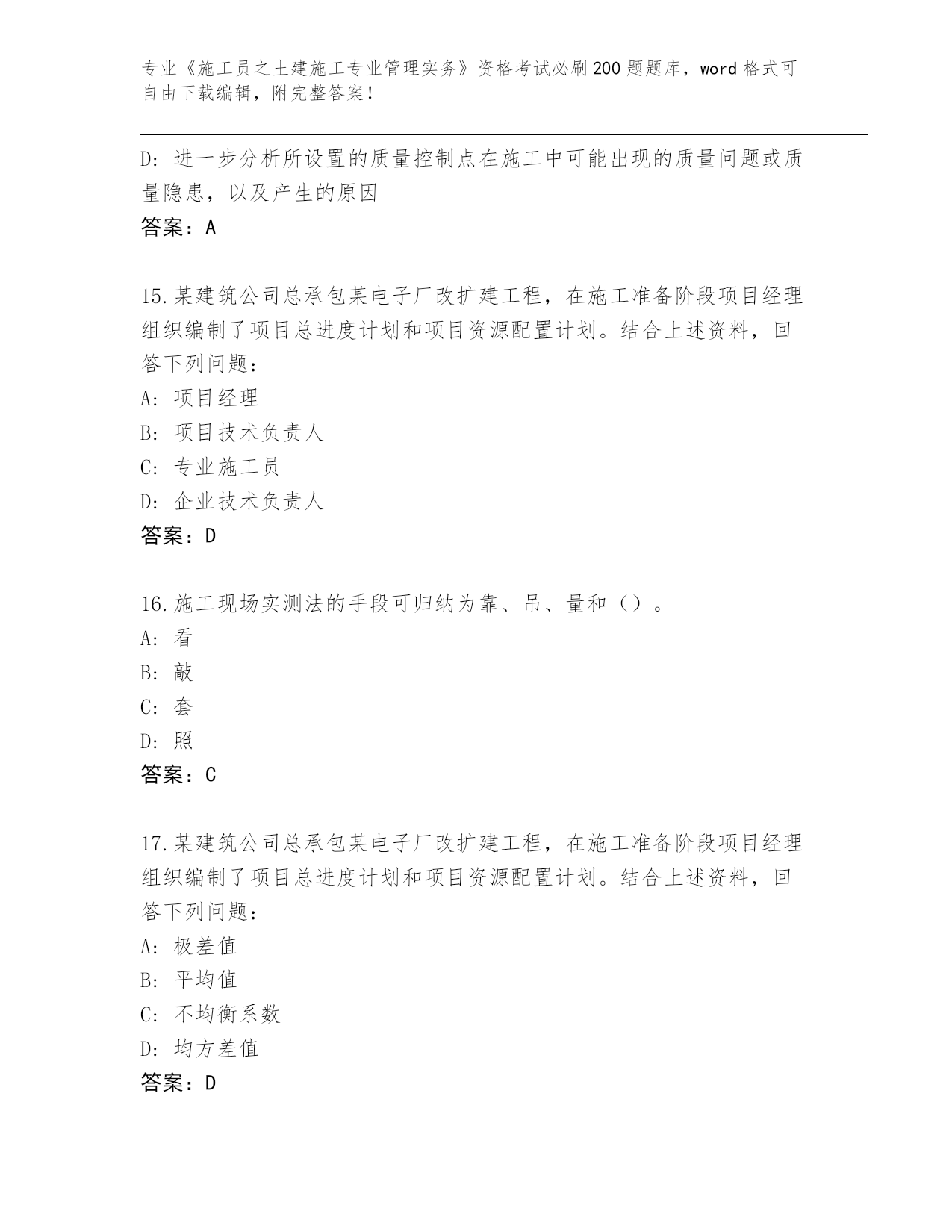 专业《施工员之土建施工专业管理实务》资格考试必刷200题题库，word格式可自由下载编辑，附完整答案！

D：进一步分析所设置的质量控制点在施工中可能出现的质量问题或质量隐患，以及产生的原因
答案：A

15.某建筑公司总承包某电子厂改扩建工程，在施工准备阶段项目经理组织编制了项目总进度计划和项目资源配置计划。结合上述资料，回答下列问题：
A：项目经理
B：项目技术负责人
C：专业施工员
D：企业技术负责人
答案：D

16.施工现场实测法的手段可归纳为靠、吊、量和（）。
A：看
B：敲
C：套
D：照
答案：C

17.某建筑公司总承包某电子厂改扩建工程，在施工准备阶段项目经理组织编制了项目总进度计划和项目资源配置计划。结合上述资料，回答下列问题：
A：极差值
B：平均值
C：不均衡系数
D：均方差值
答案：D